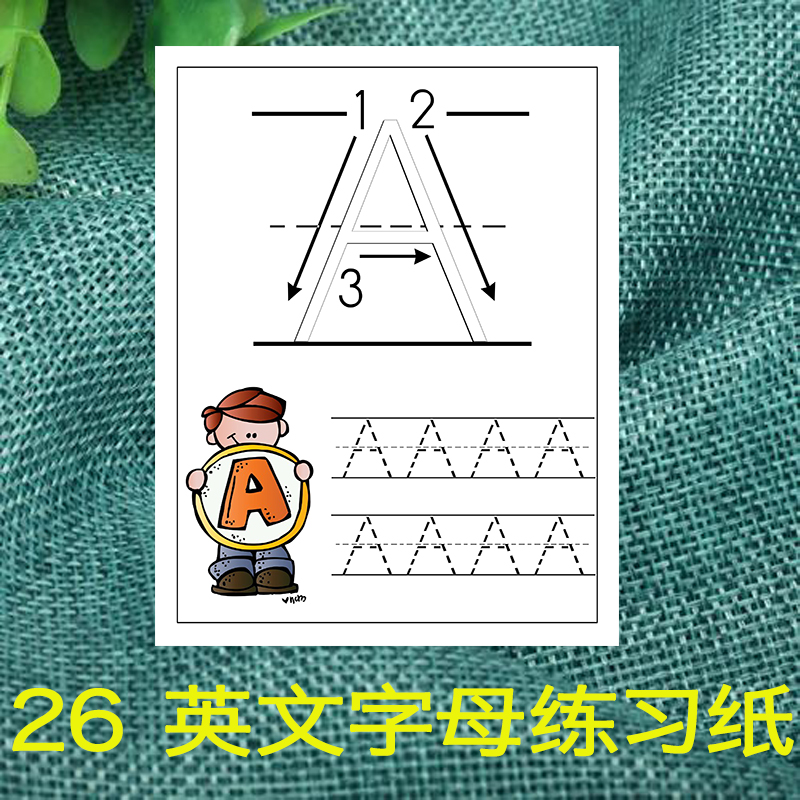 1 2

A

3

A

A A A A

A A A A

26 英文字母练习纸